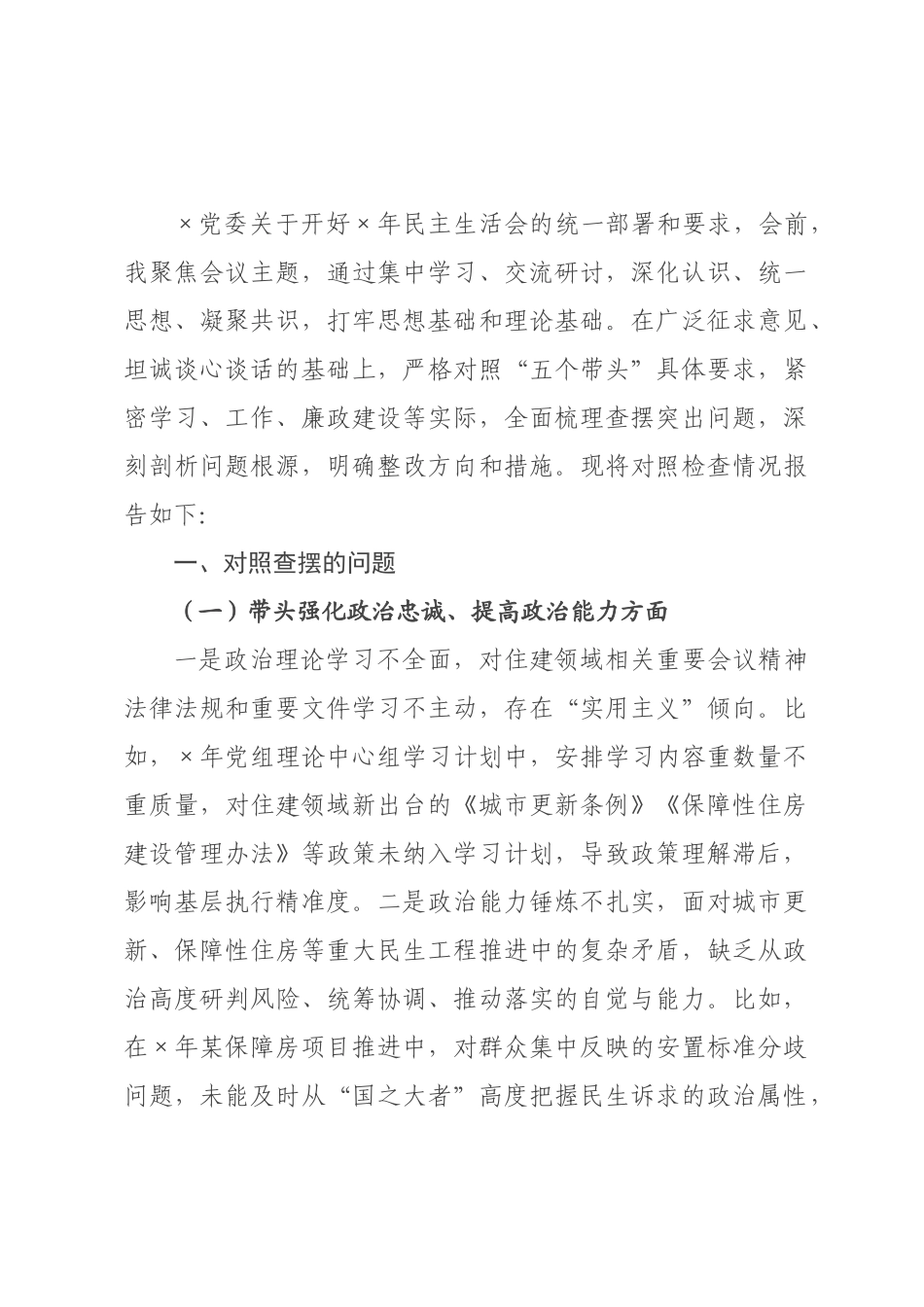 ×党委关于开好×年民主生活会的统一部署和要求，会前，我聚焦会议主题，通过集中学习、交流研讨，深化认识、统一思想、凝聚共识，打牢思想基础和理论基础。在广泛征求意见、坦诚谈心谈话的基础上，严格对照“五个带头”具体要求，紧密学习、工作、廉政建设等实际，全面梳理查摆突出问题，深刻剖析问题根源，明确整改方向和措施。现将对照检查情况报告如下:

一、对照查摆的问题

（一）带头强化政治忠诚、提高政治能力方面

一是政治理论学习不全面，对住建领域相关重要会议精神法律法规和重要文件学习不主动，存在“实用主义”倾向。比如，×年党组理论中心组学习计划中，安排学习内容重数量不重质量，对住建领域新出台的《城市更新条例》《保障性住房建设管理办法》等政策未纳入学习计划，导致政策理解滞后，影响基层执行精准度。二是政治能力锤炼不扎实，面对城市更新、保障性住房等重大民生工程推进中的复杂矛盾，缺乏从政治高度研判风险、统筹协调、推动落实的自觉与能力。比如，在×年某保障房项目推进中，对群众集中反映的安置标准分歧问题，未能及时从“国之大者”高度把握民生诉求的政治属性，